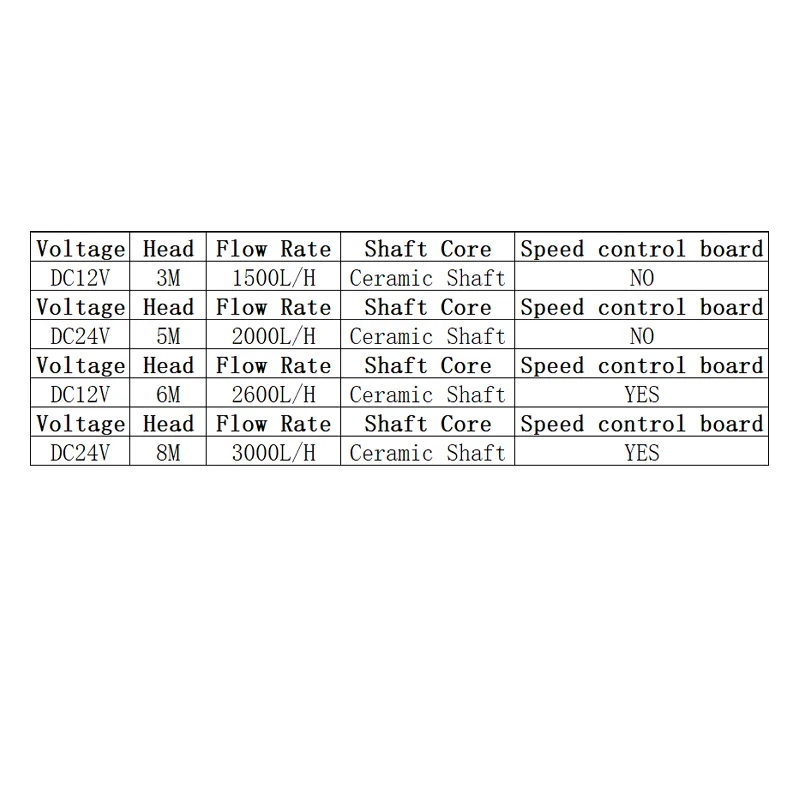 | Voltage | Head | Flow Rate | Shaft Core | Speed control board |
|---|---|---|---|---|
| DC12V | 3M | 1500L/H | Ceramic Shaft | NO |
| Voltage | Head | Flow Rate | Shaft Core | Speed control board |
| DC24V | 5M | 2000L/H | Ceramic Shaft | NO |
| Voltage | Head | Flow Rate | Shaft Core | Speed control board |
| DC12V | 6M | 2600L/H | Ceramic Shaft | YES |
| Voltage | Head | Flow Rate | Shaft Core | Speed control board |
| DC24V | 8M | 3000L/H | Ceramic Shaft | YES |